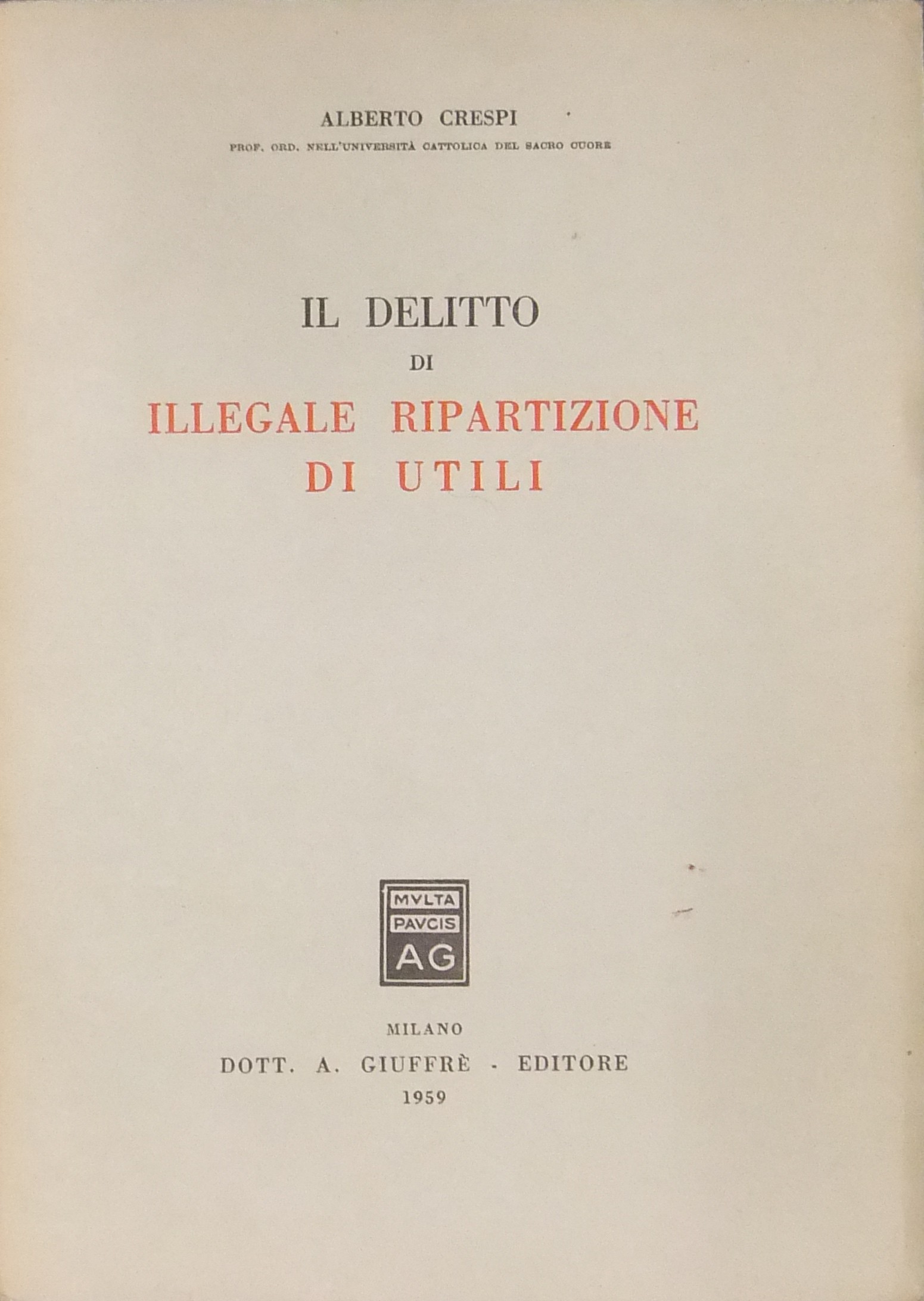 ALBERTO CRESPI

PROF. ORD. NELL'UNIVERSITÀ CATTOLICA DEL SACRO CUORE

IL DELITTO
DI
ILLEGALE RIPARTIZIONE
DI UTILI

MVLTA
PAVCIS
AG

MILANO
DOTT. A. GIUFFRÈ - EDITORE
1959